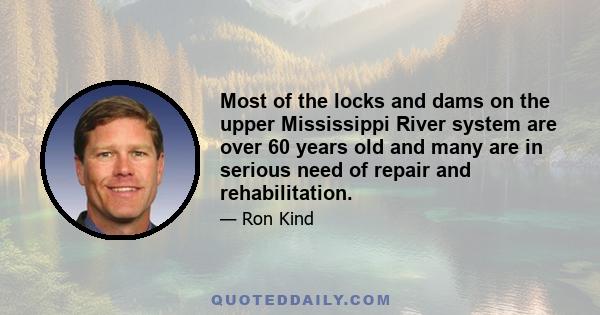 Most of the locks and dams on the upper Mississippi River system are over 60 years old and many are in serious need of repair and rehabilitation.

— Ron Kind

QUOTEDDAILY.COM